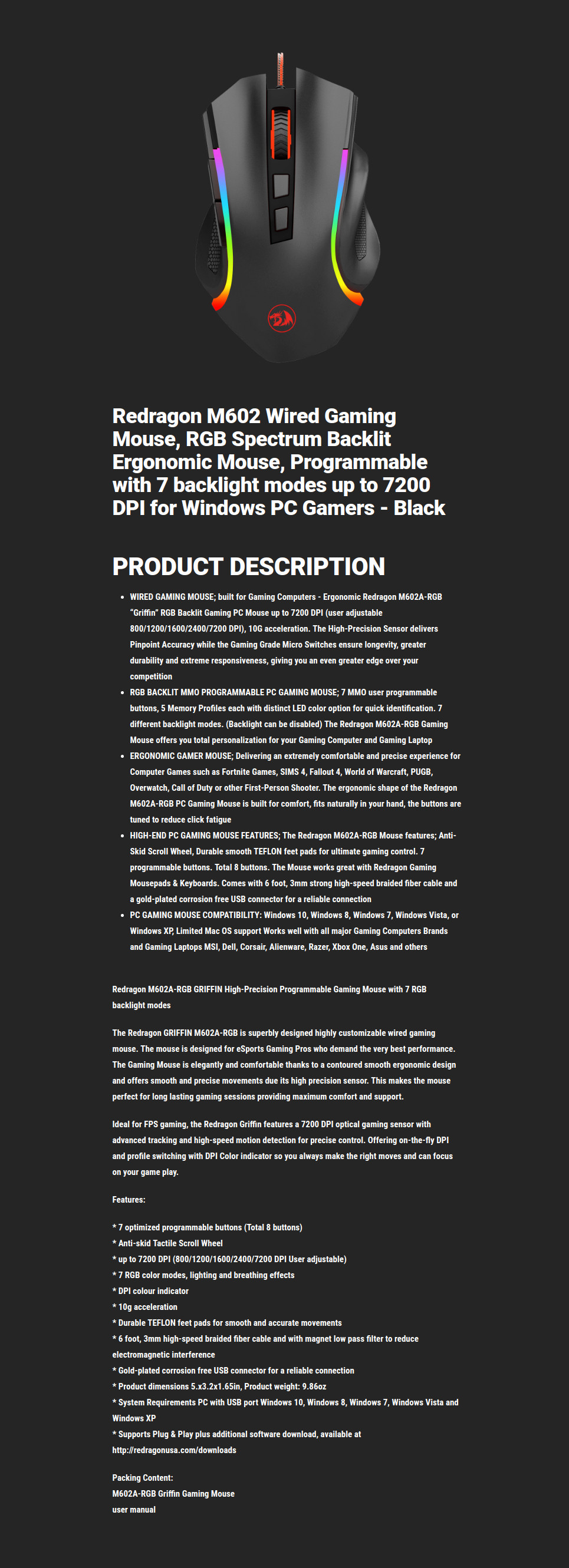 Redragon M602 Wired Gaming Mouse, RGB Spectrum Backlit Ergonomic Mouse, Programmable with 7 backlight modes up to 7200 DPI for Windows PC Gamers - Black

PRODUCT DESCRIPTION

- WIRED GAMING MOUSE; built for Gaming Computers - Ergonomic Redragon M602A-RGB "Griffin" RGB Backlit Gaming PC Mouse up to 7200 DPI (user adjustable 800/1200/1600/2400/7200 DPI), 10G acceleration. The High-Precision Sensor delivers Pinpoint Accuracy while the Gaming Grade Micro Switches ensure longevity, greater durability and extreme responsiveness, giving you an even greater edge over your competition
- RGB BACKLIT MMO PROGRAMMABLE PC GAMING MOUSE; 7 MMO user programmable buttons, 5 Memory Profiles each with distinct LED color option for quick identification. 7 different backlight modes. (Backlight can be disabled) The Redragon M602A-RGB Gaming Mouse offers you total personalization for your Gaming Computer and Gaming Laptop
- ERGONOMIC GAMER MOUSE; Delivering an extremely comfortable and precise experience for Computer Games such as Fortnite Games, SIMS 4, Fallout 4, World of Warcraft, PUGB, Overwatch, Call of Duty or other First-Person Shooter. The ergonomic shape of the Redragon M602A-RGB PC Gaming Mouse is built for comfort, fits naturally in your hand, the buttons are tuned to reduce click fatigue
- HIGH-END PC GAMING MOUSE FEATURES; The Redragon M602A-RGB Mouse features; Anti-Skid Scroll Wheel, Durable smooth TEFLON feet pads for ultimate gaming control. 7 programmable buttons. Total 8 buttons. The Mouse works great with Redragon Gaming Mousepads & Keyboards. Comes with 6 foot, 3mm strong high-speed braided fiber cable and a gold-plated corrosion free USB connector for a reliable connection
- PC GAMING MOUSE COMPATIBILITY: Windows 10, Windows 8, Windows 7, Windows Vista, or Windows XP, Limited Mac OS support Works well with all major Gaming Computers Brands and Gaming Laptops MSI, Dell, Corsair, Alienware, Razer, Xbox One, Asus and others

Redragon M602A-RGB GRIFFIN High-Precision Programmable Gaming Mouse with 7 RGB backlight modes

The Redragon GRIFFIN M602A-RGB is superbly designed highly customizable wired gaming mouse. The mouse is designed for eSports Gaming Pros who demand the very best performance. The Gaming Mouse is elegantly and comfortable thanks to a contoured smooth ergonomic design and offers smooth and precise movements due its high precision sensor. This makes the mouse perfect for long lasting gaming sessions providing maximum comfort and support.

Ideal for FPS gaming, the Redragon Griffin features a 7200 DPI optical gaming sensor with advanced tracking and high-speed motion detection for precise control. Offering on-the-fly DPI and profile switching with DPI Color indicator so you always make the right moves and can focus on your game play.

Features:

* 7 optimized programmable buttons (Total 8 buttons)
* Anti-skid Tactile Scroll Wheel
* up to 7200 DPI (800/1200/1600/2400/7200 DPI User adjustable)
* 7 RGB color modes, lighting and breathing effects
* DPI colour indicator
* 10g acceleration
* Durable TEFLON feet pads for smooth and accurate movements
* 6 foot, 3mm high-speed braided fiber cable and with magnet low pass filter to reduce electromagnetic interference
* Gold-plated corrosion free USB connector for a reliable connection
* Product dimensions 5.x3.2x1.65in, Product weight: 9.86oz
* System Requirements PC with USB port Windows 10, Windows 8, Windows 7, Windows Vista and Windows XP
* Supports Plug & Play plus additional software download, available at http://redragonusa.com/downloads

Packing Content:
M602A-RGB Griffin Gaming Mouse
user manual